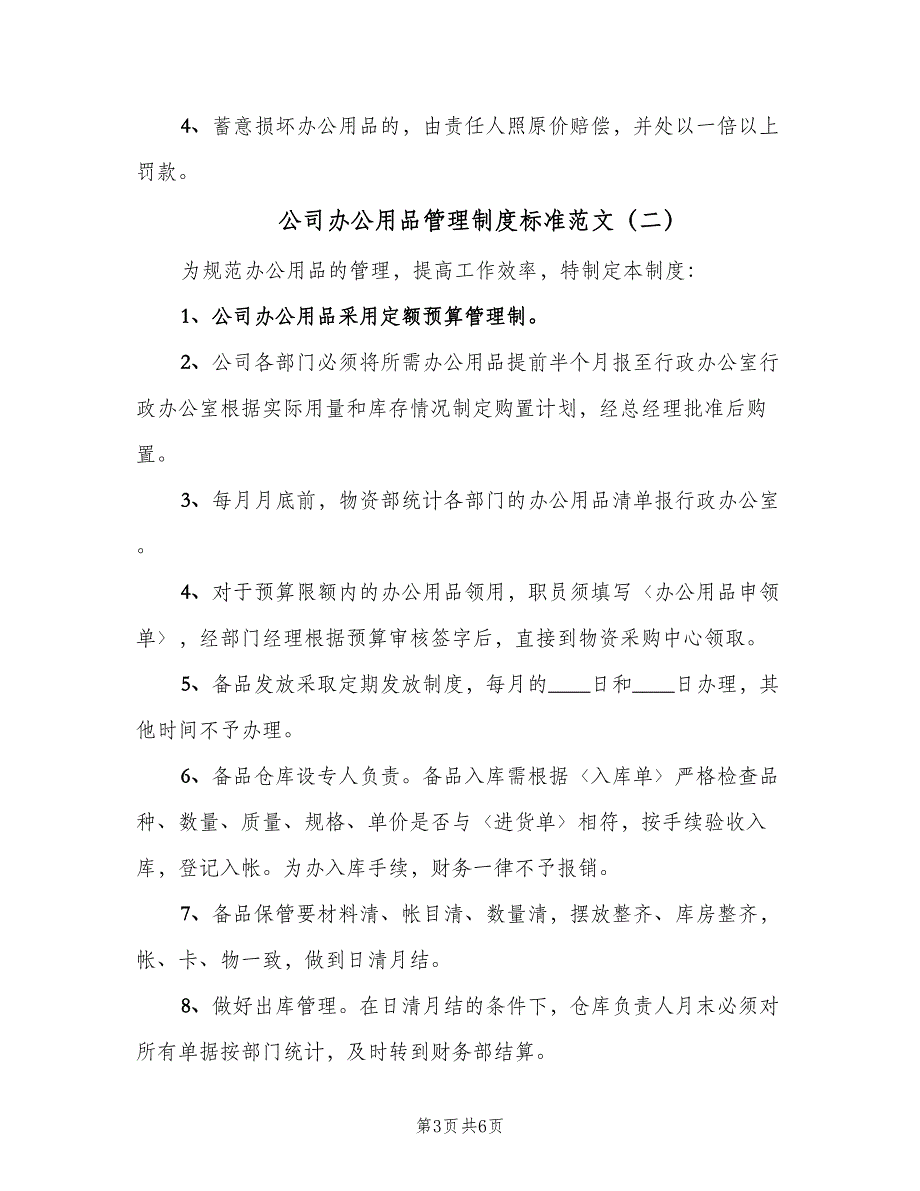 4、蓄意损坏办公用品的，由责任人照原价赔偿，并处以一倍以上罚款。

公司办公用品管理制度标准范文（二）

为规范办公用品的管理，提高工作效率，特制定本制度：

1、公司办公用品采用定额预算管理制。

2、公司各部门必须将所需办公用品提前半个月报至行政办公室行政办公室根据实际用量和库存情况制定购置计划，经总经理批准后购置。

3、每月月底前，物资部统计各部门的办公用品清单报行政办公室。

4、对于预算限额内的办公用品领用，职员须填写〈办公用品申领单〉，经部门经理根据预算审核签字后，直接到物资采购中心领取。

5、备品发放采取定期发放制度，每月的____日和____日办理，其他时间不予办理。

6、备品仓库设专人负责。备品入库需根据〈入库单〉严格检查品种、数量、质量、规格、单价是否与〈进货单〉相符，按手续验收入库，登记入帐。为办入库手续，财务一律不予报销。

7、备品保管要材料清、帐目清、数量清，摆放整齐、库房整齐，帐、卡、物一致，做到日清月结。

8、做好出库管理。在日清月结的条件下，仓库负责人月末必须对所有单据按部门统计，及时转到财务部结算。

第3页 共6页